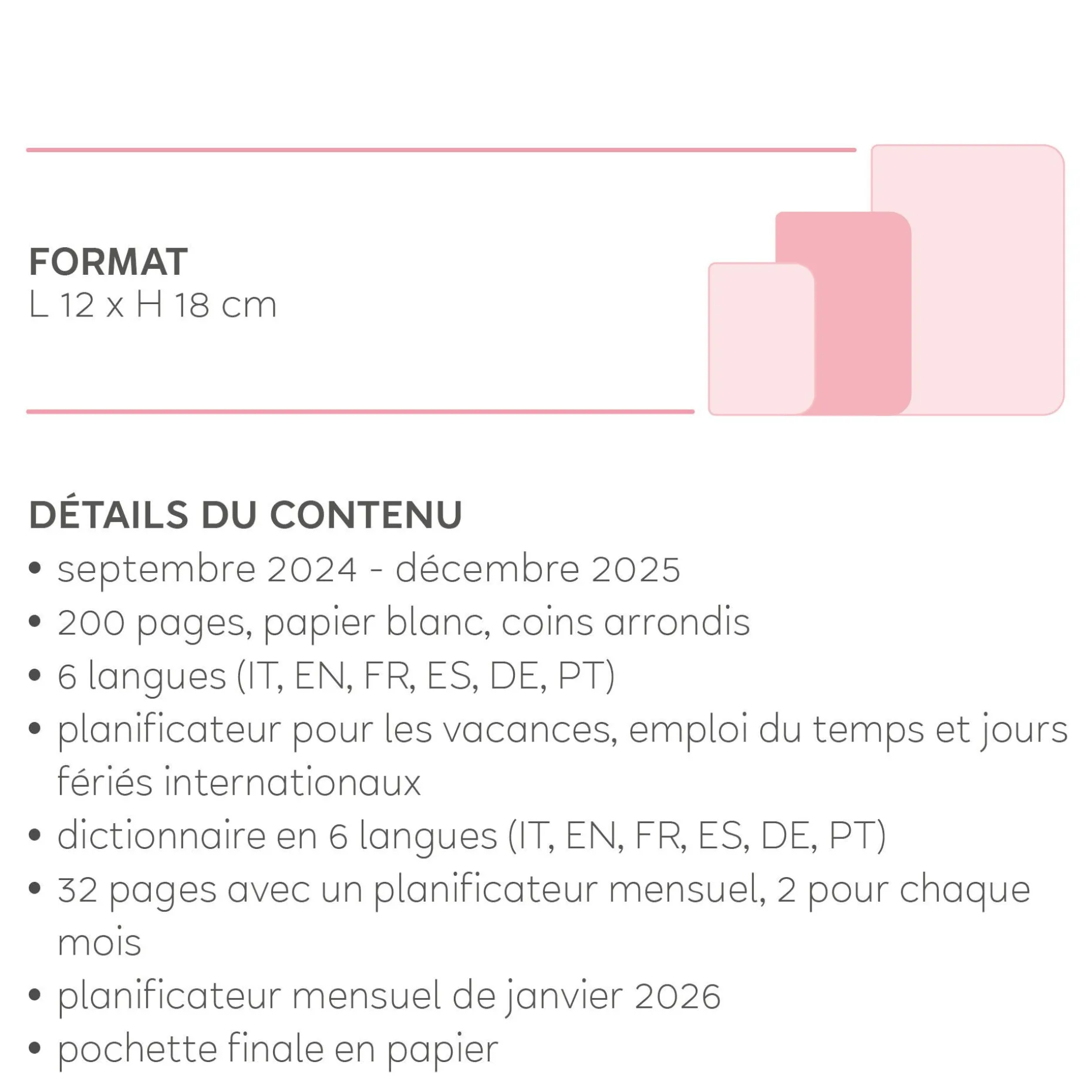 FORMAT
L 12 x H 18 cm

DÉTAILS DU CONTENU
• septembre 2024 - décembre 2025
• 200 pages, papier blanc, coins arrondis
• 6 langues (IT, EN, FR, ES, DE, PT)
• planificateur pour les vacances, emploi du temps et jours fériés internationaux
• dictionnaire en 6 langues (IT, EN, FR, ES, DE, PT)
• 32 pages avec un planificateur mensuel, 2 pour chaque mois
• planificateur mensuel de janvier 2026
• pochette finale en papier